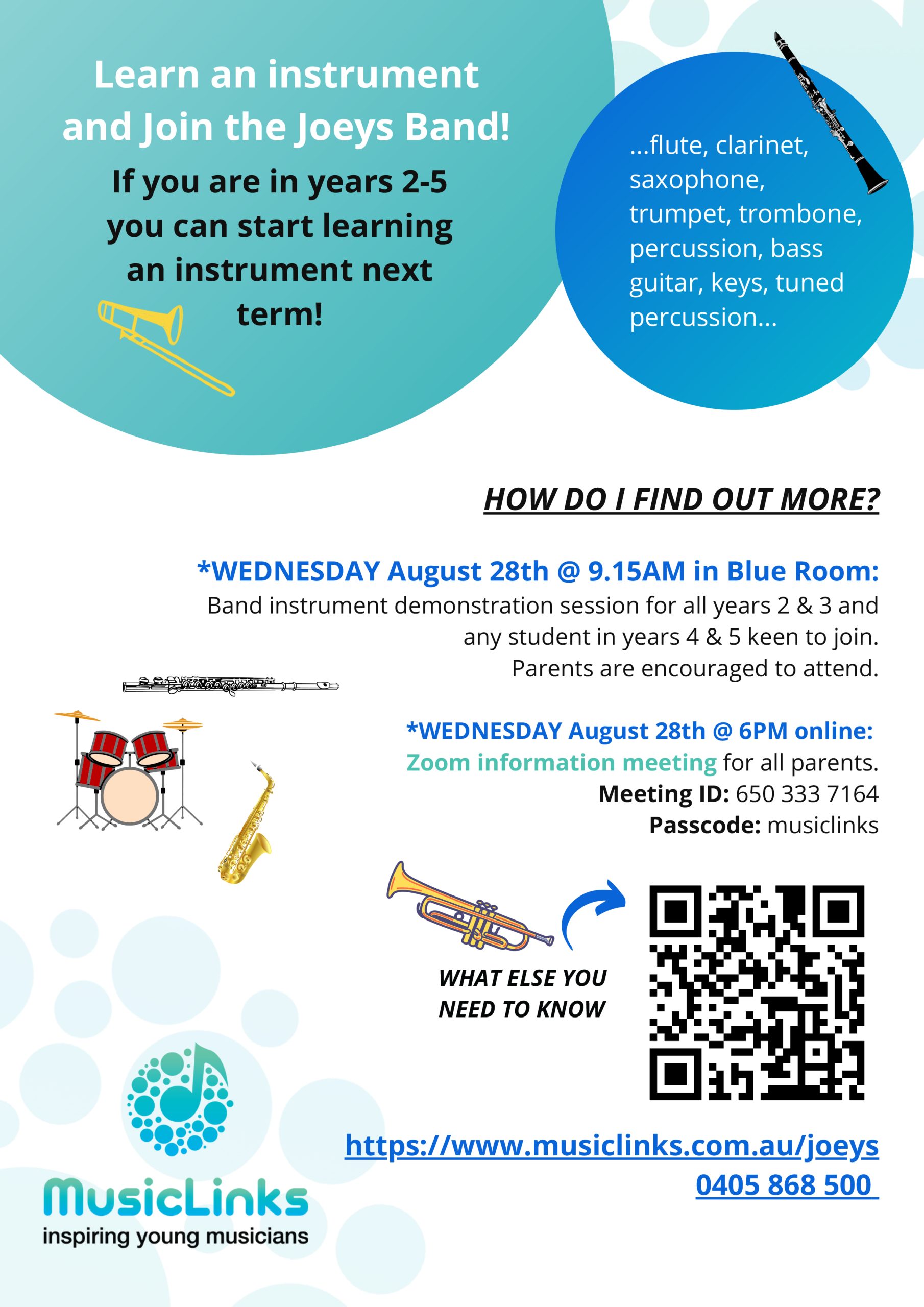 Learn an instrument and Join the Joeys Band!

If you are in years 2-5 you can start learning an instrument next term!

...flute, clarinet, saxophone, trumpet, trombone, percussion, bass guitar, keys, tuned percussion...

HOW DO I FIND OUT MORE?

*WEDNESDAY August 28th @ 9.15AM in Blue Room:
Band instrument demonstration session for all years 2 & 3 and any student in years 4 & 5 keen to join.
Parents are encouraged to attend.

*WEDNESDAY August 28th @ 6PM online:
Zoom information meeting for all parents.
Meeting ID: 650 333 7164
Passcode: musiclinks

WHAT ELSE YOU NEED TO KNOW

https://www.musiclinks.com.au/joeys
0405 868 500

MusicLinks
inspiring young musicians